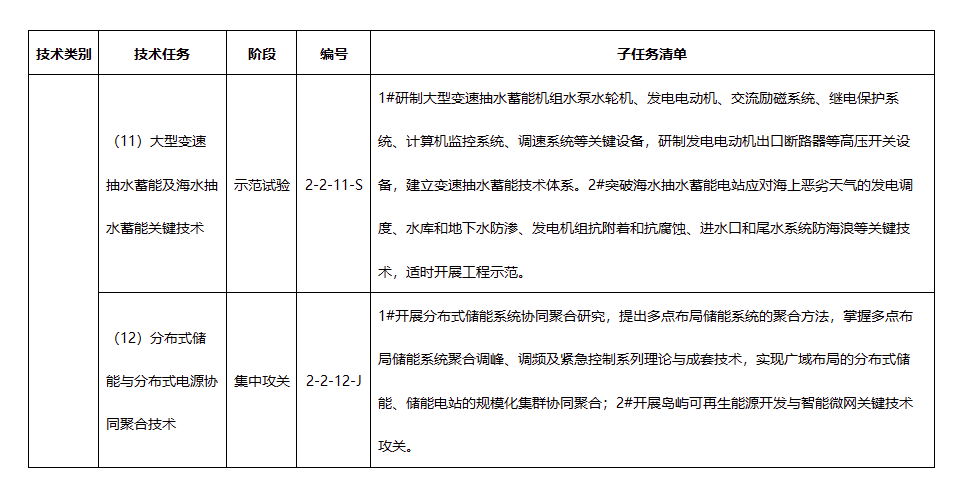 | 技术类别 | 技术任务 | 阶段 | 编号 | 子任务清单 |
|---|---|---|---|---|
|  | （11）大型变速抽水蓄能及海水抽水蓄能关键技术 | 示范试验 | 2-2-11-S | 1#研制大型变速抽水蓄能机组水泵水轮机、发电电动机、交流励磁系统、继电保护系统、计算机监控系统、调速系统等关键设备，研制发电电动机出口断路器等高压开关设备，建立变速抽水蓄能技术体系。2#突破海水抽水蓄能电站应对海上恶劣天气的发电调度、水库和地下水防渗、发电机组抗附着和抗腐蚀、进水口和尾水系统防海浪等关键技术，适时开展工程示范。 |
|  | （12）分布式储能与分布式电源协同聚合技术 | 集中攻关 | 2-2-12-J | 1#开展分布式储能系统协同聚合研究，提出多点布局储能系统的聚合方法，掌握多点布局储能系统聚合调峰、调频及紧急控制系列理论与成套技术，实现广域布局的分布式储能、储能电站的规模化集群协同聚合；2#开展岛屿可再生能源开发与智能微网关键技术攻关。 |